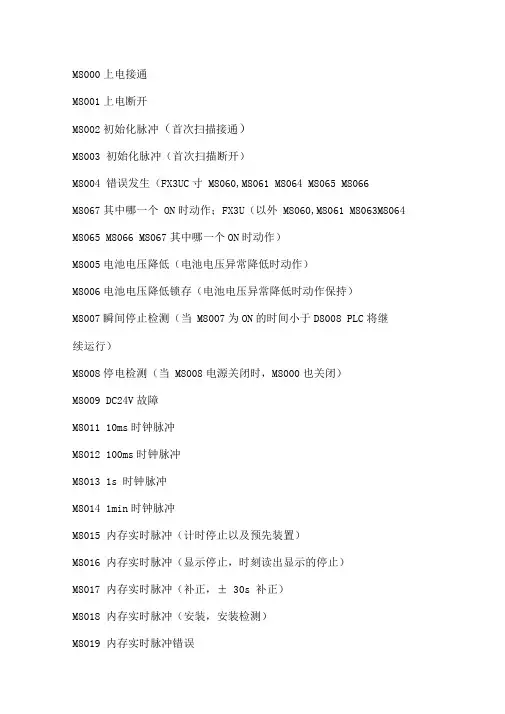 M8000 上电接通

M8001 上电断开

M8002 初始化脉冲（首次扫描接通）

M8003 初始化脉冲（首次扫描断开）

M8004 错误发生（FX3UC 寸 M8060,M8061 M8064 M8065 M8066

M8067 其中哪一个 ON 时动作；FX3U（以外 M8060,M8061 M8063M8064

M8065 M8066 M8067 其中哪一个 ON 时动作）

M8005 电池电压降低（电池电压异常降低时动作）

M8006 电池电压降低锁存（电池电压异常降低时动作保持）

M8007 瞬间停止检测（当 M8007 为 ON 的时间小于 D8008 PLC 将继续运行）

M8008 停电检测（当 M8008 电源关闭时，M8000 也关闭）

M8009 DC24V 故障

M8011 10ms 时钟脉冲

M8012 100ms 时钟脉冲

M8013 1s 时钟脉冲

M8014 1min 时钟脉冲

M8015 内存实时脉冲（计时停止以及预先装置）

M8016 内存实时脉冲（显示停止，时刻读出显示的停止）

M8017 内存实时脉冲（补正，± 30s 补正）

M8018 内存实时脉冲（安装，安装检测）

M8019 内存实时脉冲错误